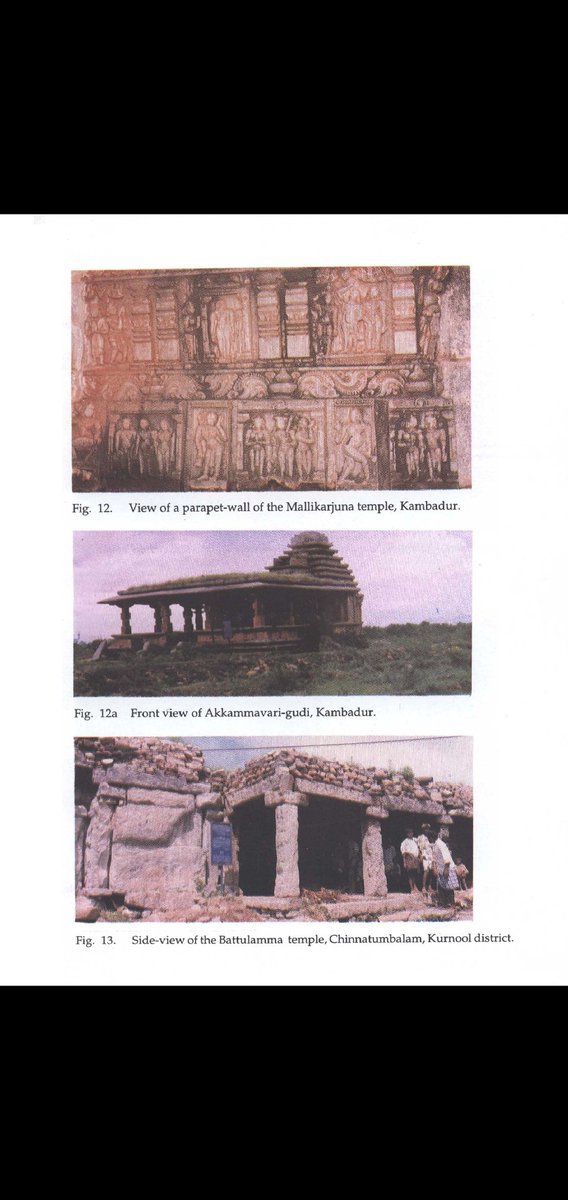 Fig. 12. View of a parapet-wall of the Mallikarjuna temple, Kambadur.

Fig. 12a Front view of Akkammavari-gudi, Kambadur.

Fig. 13. Side-view of the Battulamma temple, Chinnatumbalam, Kurnool district.